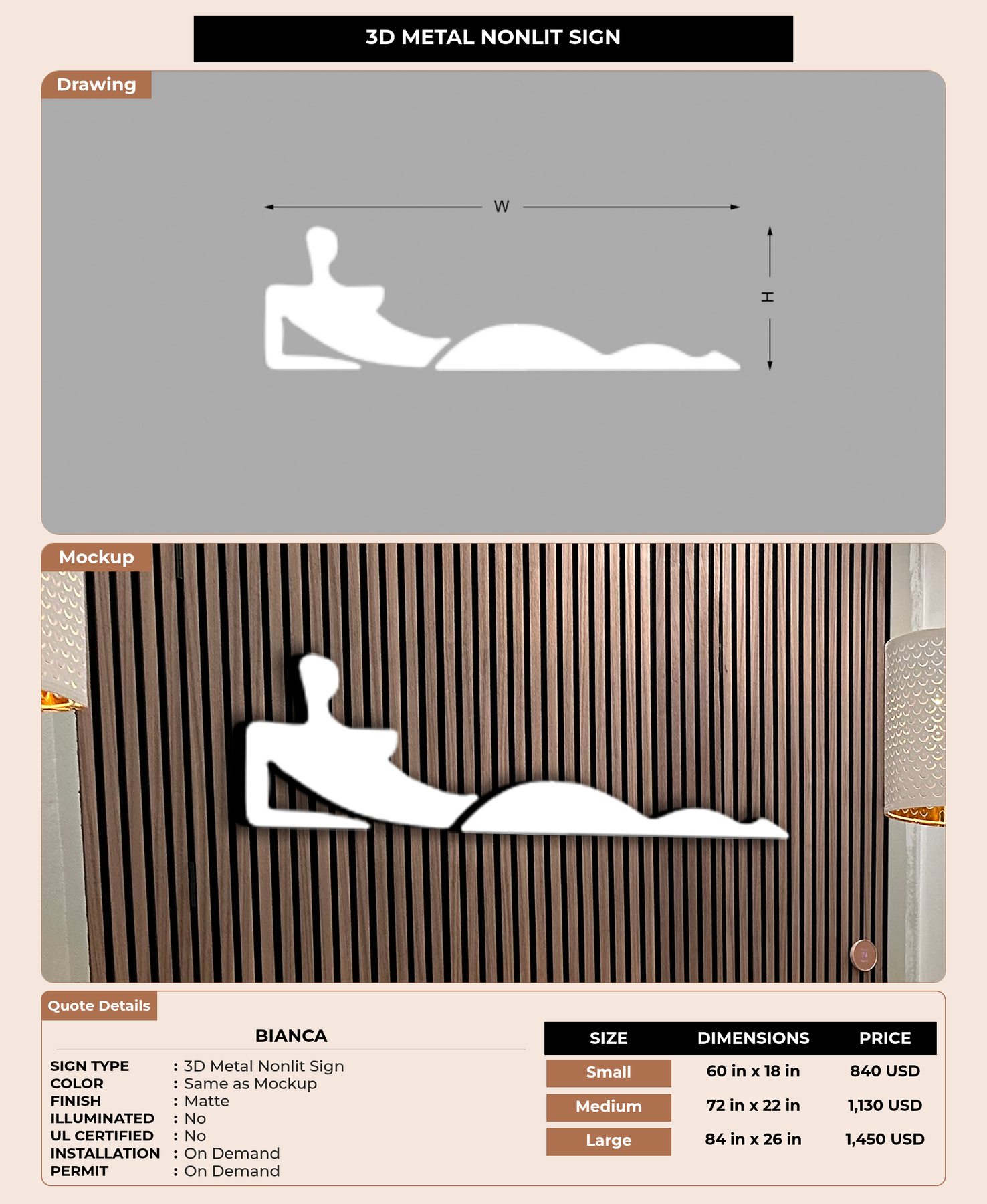 3D METAL NONLIT SIGN

Drawing

W

H

Mockup

Quote Details

BIANCA

SIGN TYPE : 3D Metal Nonlit Sign
COLOR : Same as Mockup
FINISH : Matte
ILLUMINATED : No
UL CERTIFIED : No
INSTALLATION : On Demand
PERMIT : On Demand

| SIZE | DIMENSIONS | PRICE |
|---|---|---|
| Small | 60 in x 18 in | 840 USD |
| Medium | 72 in x 22 in | 1,130 USD |
| Large | 84 in x 26 in | 1,450 USD |